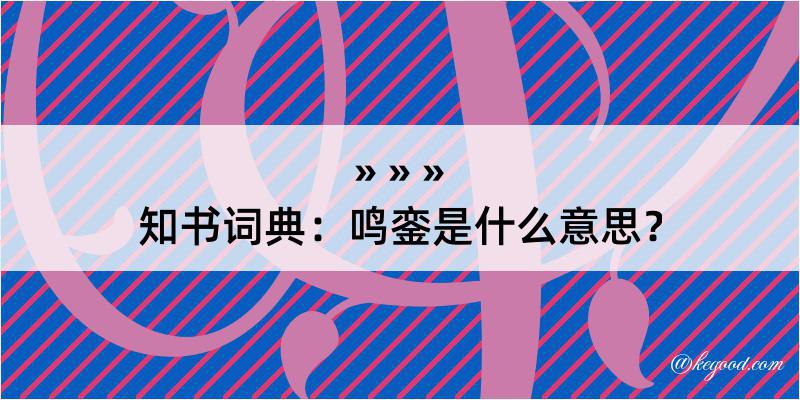 » » »
知书词典：鸣銮是什么意思？
@kegood.com